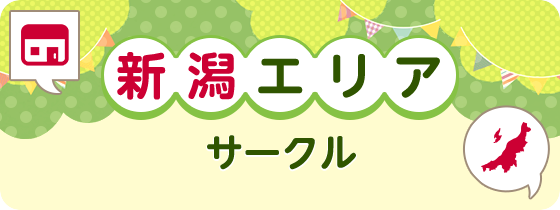 新潟エリア

サークル